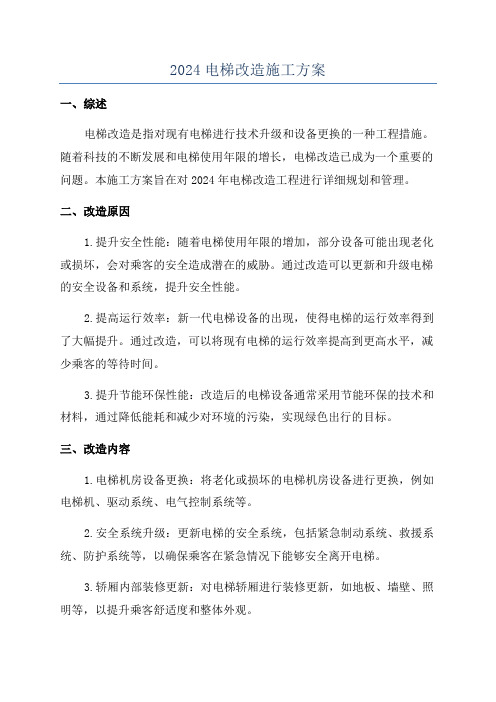 2024 电梯改造施工方案

一、综述

电梯改造是指对现有电梯进行技术升级和设备更换的一种工程措施。随着科技的不断发展和电梯使用年限的增长，电梯改造已成为一个重要的问题。本施工方案旨在对 2024 年电梯改造工程进行详细规划和管理。

二、改造原因

1.提升安全性能：随着电梯使用年限的增加，部分设备可能出现老化或损坏，会对乘客的安全造成潜在的威胁。通过改造可以更新和升级电梯的安全设备和系统，提升安全性能。

2.提高运行效率：新一代电梯设备的出现，使得电梯的运行效率得到了大幅提升。通过改造，可以将现有电梯的运行效率提高到更高水平，减少乘客的等待时间。

3.提升节能环保性能：改造后的电梯设备通常采用节能环保的技术和材料，通过降低能耗和减少对环境的污染，实现绿色出行的目标。

三、改造内容

1.电梯机房设备更换：将老化或损坏的电梯机房设备进行更换，例如电梯机、驱动系统、电气控制系统等。

2.安全系统升级：更新电梯的安全系统，包括紧急制动系统、救援系统、防护系统等，以确保乘客在紧急情况下能够安全离开电梯。

3.轿厢内部装修更新：对电梯轿厢进行装修更新，如地板、墙壁、照明等，以提升乘客舒适度和整体外观。